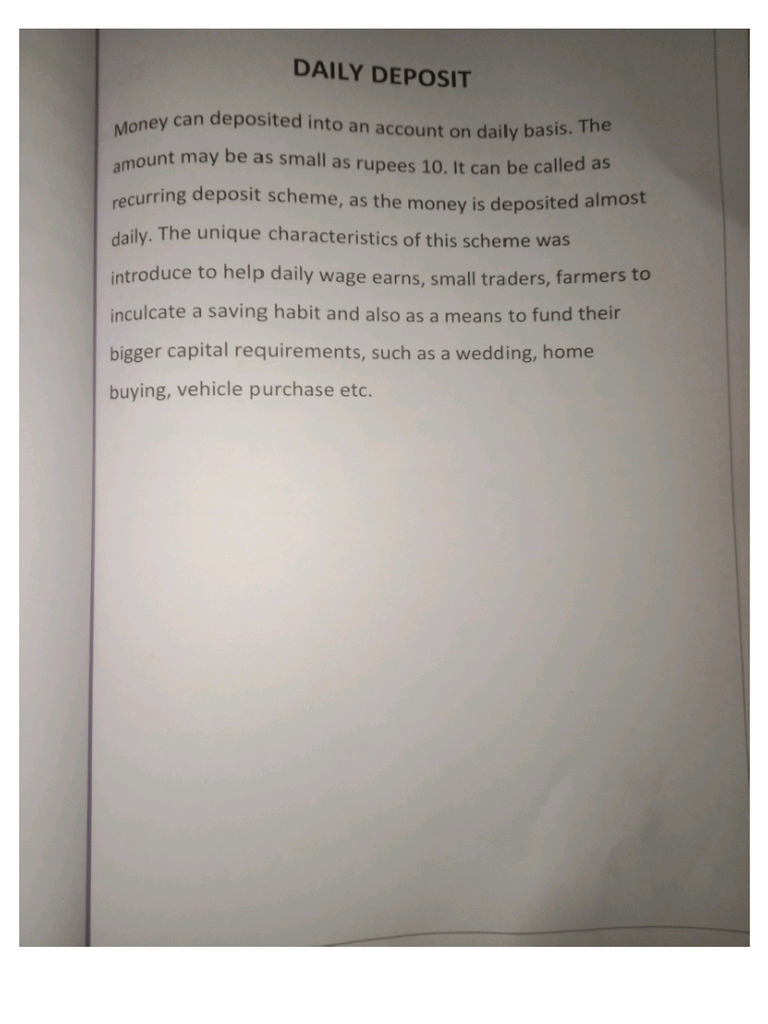 DAILY DEPOSIT

Money can deposited into an account on daily basis. The amount may be as small as rupees 10. It can be called as recurring deposit scheme, as the money is deposited almost daily. The unique characteristics of this scheme was introduce to help daily wage earns, small traders, farmers to inculcate a saving habit and also as a means to fund their bigger capital requirements, such as a wedding, home buying, vehicle purchase etc.